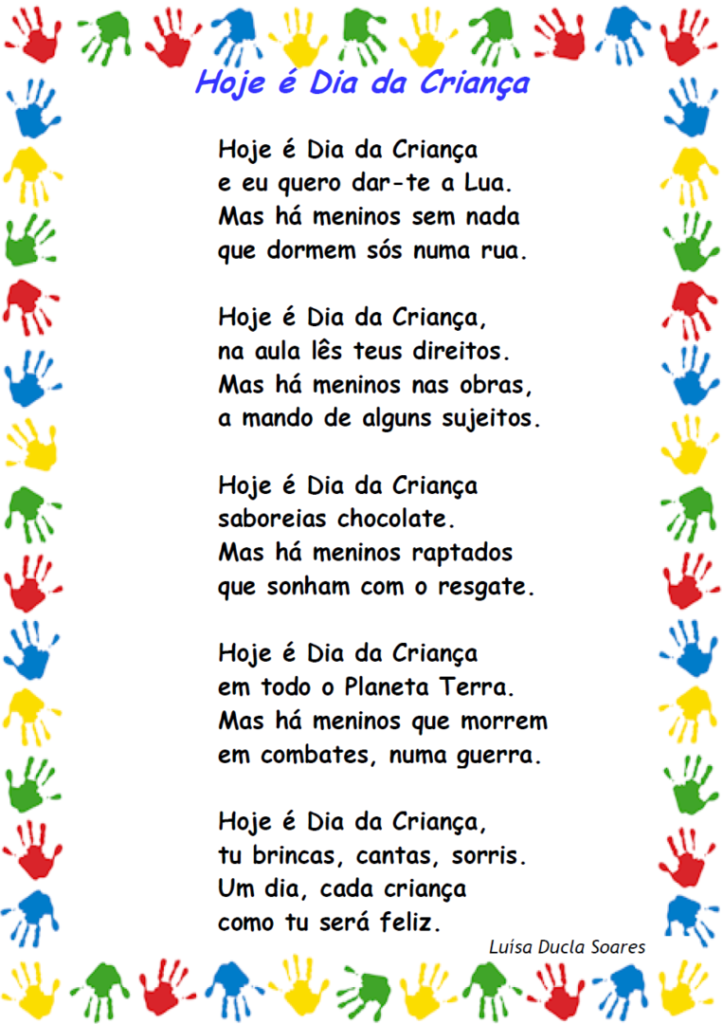 Hoje é Dia da Criança

Hoje é Dia da Criança
e eu quero dar-te a Lua.
Mas há meninos sem nada
que dormem sós numa rua.

Hoje é Dia da Criança,
na aula lês teus direitos.
Mas há meninos nas obras,
a mando de alguns sujeitos.

Hoje é Dia da Criança
saboreias chocolate.
Mas há meninos raptados
que sonham com o resgate.

Hoje é Dia da Criança
em todo o Planeta Terra.
Mas há meninos que morrem
em combates, numa guerra.

Hoje é Dia da Criança,
tu brincas, cantas, sorris.
Um dia, cada criança
como tu será feliz.

Luísa Ducla Soares